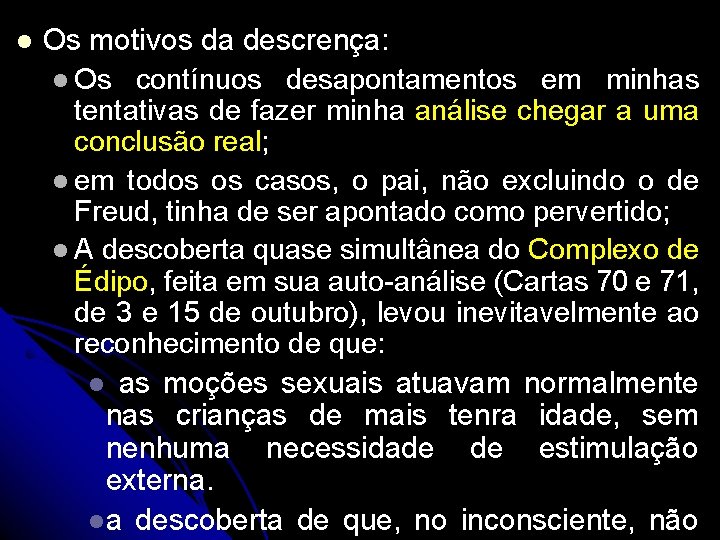 Os motivos da descrença:

Os contínuos desapontamentos em minhas tentativas de fazer minha análise chegar a uma conclusão real;

em todos os casos, o pai, não excluindo o de Freud, tinha de ser apontado como pervertido;

A descoberta quase simultânea do Complexo de Édipo, feita em sua auto-análise (Cartas 70 e 71, de 3 e 15 de outubro), levou inevitavelmente ao reconhecimento de que:

as moções sexuais atuavam normalmente nas crianças de mais tenra idade, sem nenhuma necessidade de estimulação externa.

a descoberta de que, no inconsciente, não